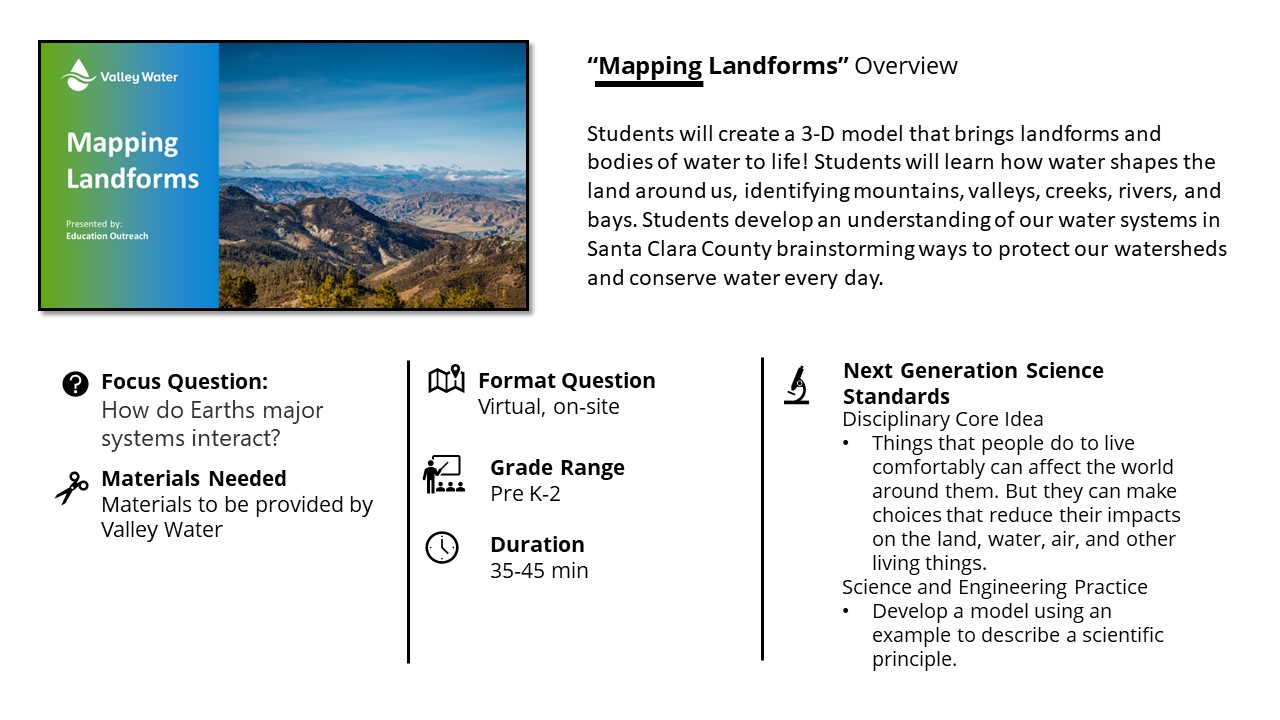 Valley Water

Mapping Landforms

Presented by:
Education Outreach

"Mapping Landforms" Overview

Students will create a 3-D model that brings landforms and bodies of water to life! Students will learn how water shapes the land around us, identifying mountains, valleys, creeks, rivers, and bays. Students develop an understanding of our water systems in Santa Clara County brainstorming ways to protect our watersheds and conserve water every day.

Focus Question:
How do Earths major systems interact?

Materials Needed
Materials to be provided by Valley Water

Format Question
Virtual, on-site

Grade Range
Pre K-2

Duration
35-45 min

Next Generation Science Standards
Disciplinary Core Idea
• Things that people do to live comfortably can affect the world around them. But they can make choices that reduce their impacts on the land, water, air, and other living things.
Science and Engineering Practice
• Develop a model using an example to describe a scientific principle.